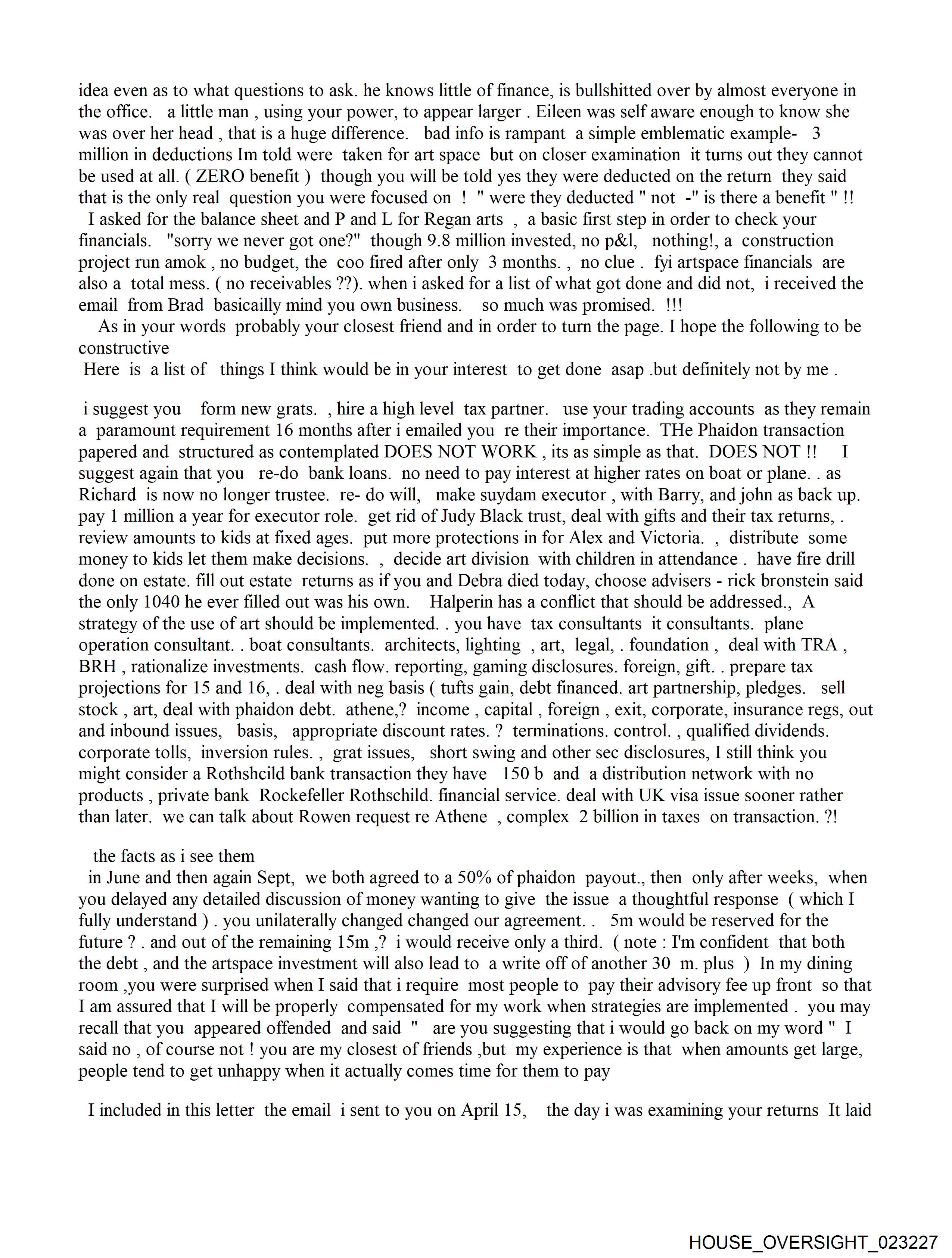 idea even as to what questions to ask. he knows little of finance, is bullshitted over by almost everyone in the office. a little man , using your power, to appear larger . Eileen was self aware enough to know she was over her head , that is a huge difference. bad info is rampant a simple emblematic example- 3 million in deductions Im told were taken for art space but on closer examination it turns out they cannot be used at all. ( ZERO benefit ) though you will be told yes they were deducted on the return they said that is the only real question you were focused on ! " were they deducted " not -" is there a benefit " !!
I asked for the balance sheet and P and L for Regan arts , a basic first step in order to check your financials. "sorry we never got one?" though 9.8 million invested, no p&l, nothing!, a construction project run amok , no budget, the coo fired after only 3 months. , no clue . fyi artspace financials are also a total mess. ( no receivables ??). when i asked for a list of what got done and did not, i received the email from Brad basicailly mind you own business. so much was promised. !!!
As in your words probably your closest friend and in order to turn the page. I hope the following to be constructive
Here is a list of things I think would be in your interest to get done asap .but definitely not by me .

i suggest you form new grats. , hire a high level tax partner. use your trading accounts as they remain a paramount requirement 16 months after i emailed you re their importance. THe Phaidon transaction papered and structured as contemplated DOES NOT WORK , its as simple as that. DOES NOT !! I suggest again that you re-do bank loans. no need to pay interest at higher rates on boat or plane. . as Richard is now no longer trustee. re- do will, make suydam executor , with Barry, and john as back up. pay 1 million a year for executor role. get rid of Judy Black trust, deal with gifts and their tax returns, . review amounts to kids at fixed ages. put more protections in for Alex and Victoria. , distribute some money to kids let them make decisions. , decide art division with children in attendance . have fire drill done on estate. fill out estate returns as if you and Debra died today, choose advisers - rick bronstein said the only 1040 he ever filled out was his own. Halperin has a conflict that should be addressed., A strategy of the use of art should be implemented. . you have tax consultants it consultants. plane operation consultant. . boat consultants. architects, lighting , art, legal, . foundation , deal with TRA , BRH , rationalize investments. cash flow. reporting, gaming disclosures. foreign, gift. . prepare tax projections for 15 and 16, . deal with neg basis ( tufts gain, debt financed. art partnership, pledges. sell stock , art, deal with phaidon debt. athene,? income , capital , foreign , exit, corporate, insurance regs, out and inbound issues, basis, appropriate discount rates. ? terminations. control. , qualified dividends. corporate tolls, inversion rules. , grat issues, short swing and other sec disclosures, I still think you might consider a Rothshcild bank transaction they have 150 b and a distribution network with no products , private bank Rockefeller Rothschild. financial service. deal with UK visa issue sooner rather than later. we can talk about Rowen request re Athene , complex 2 billion in taxes on transaction. ?!

the facts as i see them
in June and then again Sept, we both agreed to a 50% of phaidon payout., then only after weeks, when you delayed any detailed discussion of money wanting to give the issue a thoughtful response ( which I fully understand ) . you unilaterally changed changed our agreement. . 5m would be reserved for the future ? . and out of the remaining 15m ,? i would receive only a third. ( note : I'm confident that both the debt , and the artspace investment will also lead to a write off of another 30 m. plus ) In my dining room ,you were surprised when I said that i require most people to pay their advisory fee up front so that I am assured that I will be properly compensated for my work when strategies are implemented . you may recall that you appeared offended and said " are you suggesting that i would go back on my word " I said no , of course not ! you are my closest of friends ,but my experience is that when amounts get large, people tend to get unhappy when it actually comes time for them to pay

I included in this letter the email i sent to you on April 15, the day i was examining your returns It laid

HOUSE_OVERSIGHT_023227